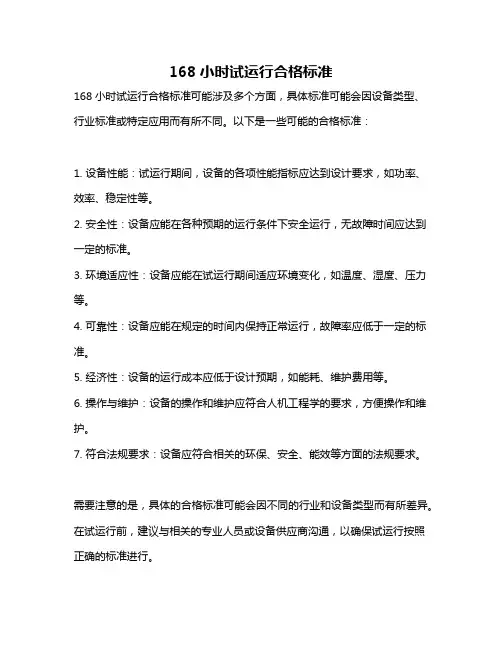 168 小时试运行合格标准

168 小时试运行合格标准可能涉及多个方面，具体标准可能会因设备类型、行业标准或特定应用而有所不同。以下是一些可能的合格标准：

1. 设备性能：试运行期间，设备的各项性能指标应达到设计要求，如功率、效率、稳定性等。

2. 安全性：设备应能在各种预期的运行条件下安全运行，无故障时间应达到一定的标准。

3. 环境适应性：设备应能在试运行期间适应环境变化，如温度、湿度、压力等。

4. 可靠性：设备应能在规定的时间内保持正常运行，故障率应低于一定的标准。

5. 经济性：设备的运行成本应低于设计预期，如能耗、维护费用等。

6. 操作与维护：设备的操作和维护应符合人机工程学的要求，方便操作和维护。

7. 符合法规要求：设备应符合相关的环保、安全、能效等方面的法规要求。

需要注意的是，具体的合格标准可能会因不同的行业和设备类型而有所差异。在试运行前，建议与相关的专业人员或设备供应商沟通，以确保试运行按照正确的标准进行。